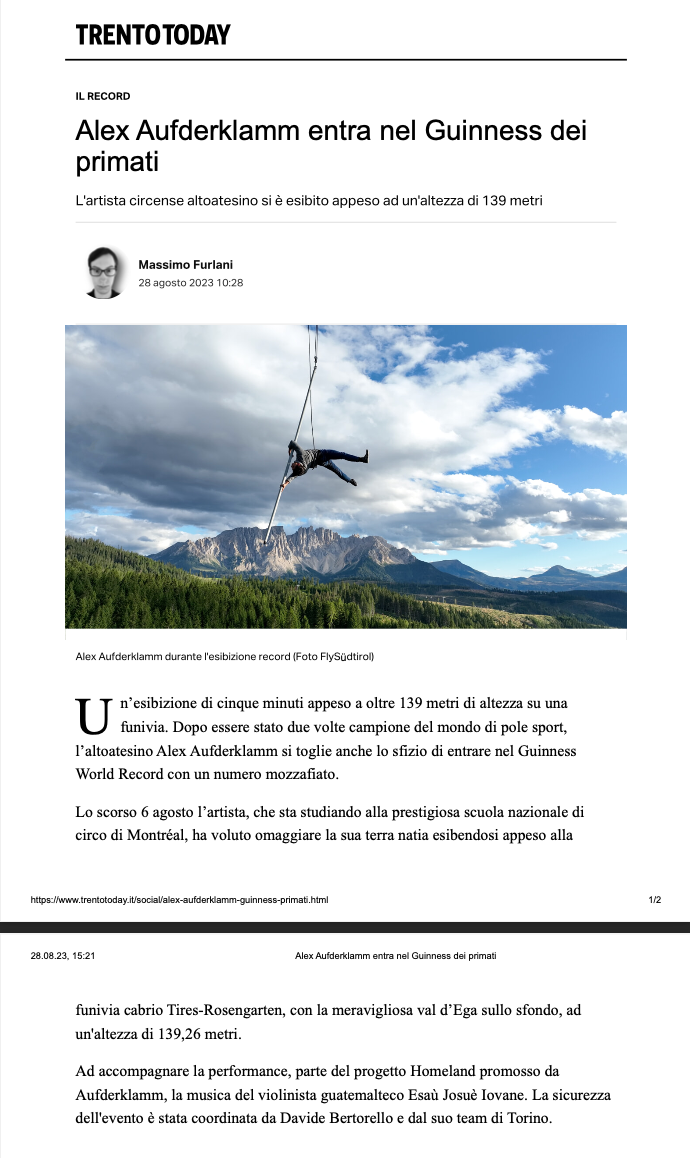 TRENTOTODAY

IL RECORD

Alex Aufderklamm entra nel Guinness dei primati

L'artista circense altoatesino si è esibito appeso ad un'altezza di 139 metri

Massimo Furlani
28 agosto 2023 10:28

Alex Aufderklamm durante l'esibizione record (Foto FlySüdtirol)

Un'esibizione di cinque minuti appeso a oltre 139 metri di altezza su una funivia. Dopo essere stato due volte campione del mondo di pole sport, l'altoatesino Alex Aufderklamm si toglie anche lo sfizio di entrare nel Guinness World Record con un numero mozzafiato.

Lo scorso 6 agosto l'artista, che sta studiando alla prestigiosa scuola nazionale di circo di Montréal, ha voluto omaggiare la sua terra natia esibendosi appeso alla

https://www.trentotoday.it/social/alex-aufderklamm-guinness-primati.html

1/2

28.08.23, 15:21

Alex Aufderklamm entra nel Guinness dei primati

funivia cabrio Tires-Rosengarten, con la meravigliosa val d'Ega sullo sfondo, ad un'altezza di 139,26 metri.

Ad accompagnare la performance, parte del progetto Homeland promosso da Aufderklamm, la musica del violinista guatemalteco Esaù Josuè Iovane. La sicurezza dell'evento è stata coordinata da Davide Bertorello e dal suo team di Torino.